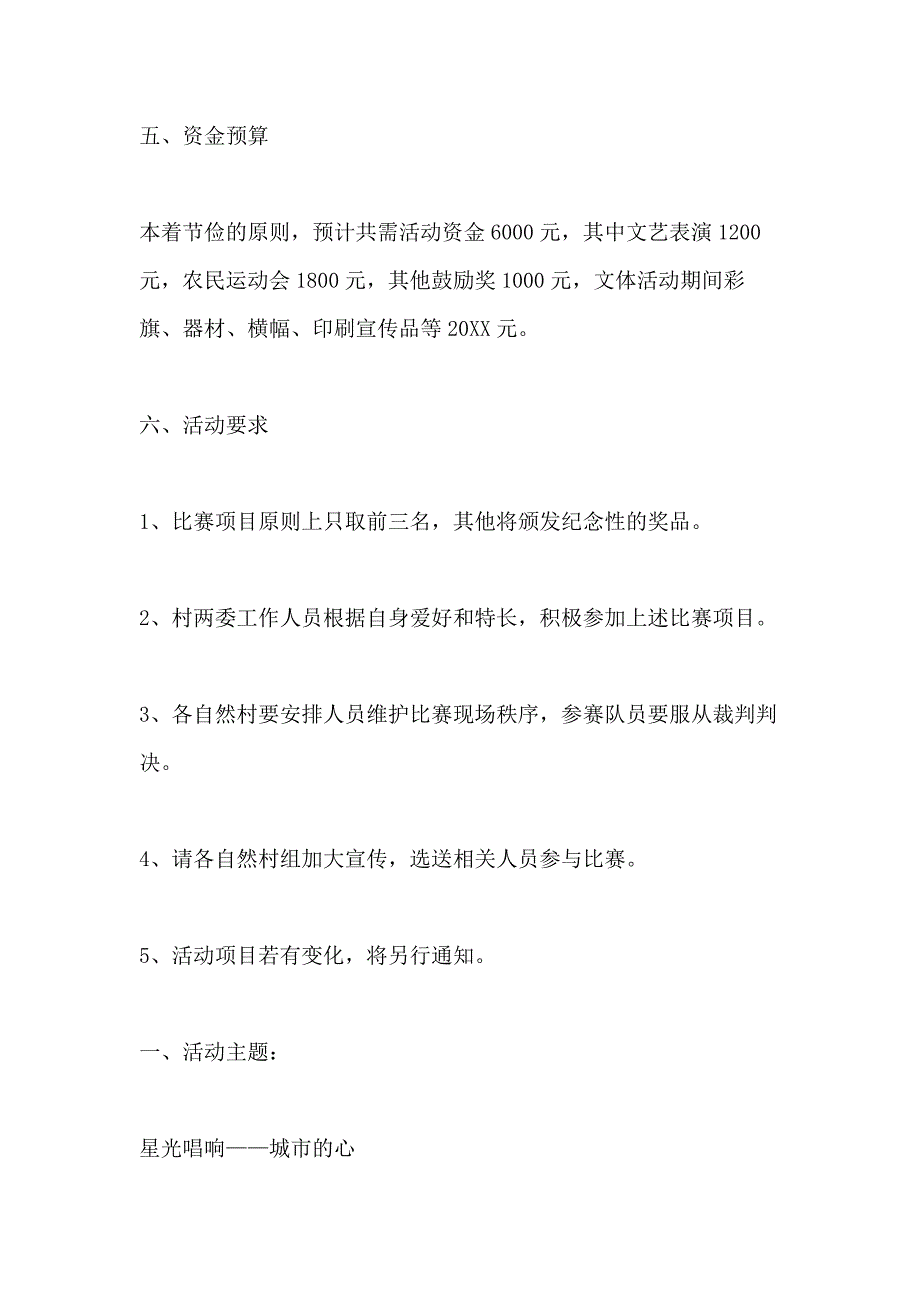 五、资金预算

本着节俭的原则，预计共需活动资金 6000 元，其中文艺表演 1200 元，农民运动会 1800 元，其他鼓励奖 1000 元，文体活动期间彩旗、器材、横幅、印刷宣传品等 20XX 元。

六、活动要求

1、比赛项目原则上只取前三名，其他将颁发纪念性的奖品。

2、村两委工作人员根据自身爱好和特长，积极参加上述比赛项目。

3、各自然村要安排人员维护比赛现场秩序，参赛队员要服从裁判判决。

4、请各自然村组加大宣传，选送相关人员参与比赛。

5、活动项目若有变化，将另行通知。

一、活动主题：

星光唱响——城市的心